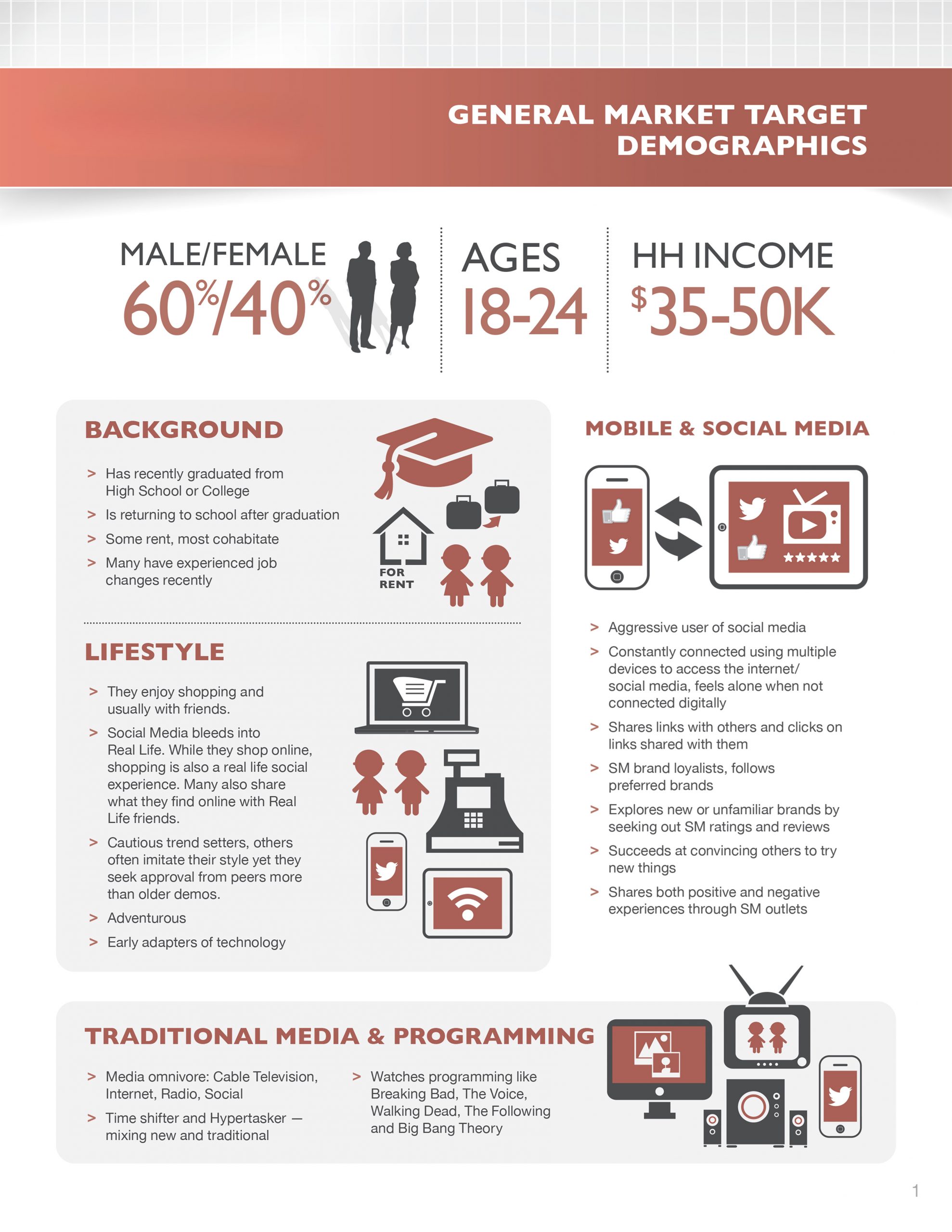 GENERAL MARKET TARGET DEMOGRAPHICS

MALE/FEMALE
60%/40%

AGES
18-24

HH INCOME
$35-50K

BACKGROUND

> Has recently graduated from High School or College
> Is returning to school after graduation
> Some rent, most cohabitate
> Many have experienced job changes recently

FOR RENT

LIFESTYLE

> They enjoy shopping and usually with friends.
> Social Media bleeds into Real Life. While they shop online, shopping is also a real life social experience. Many also share what they find online with Real Life friends.
> Cautious trend setters, others often imitate their style yet they seek approval from peers more than older demos.
> Adventurous
> Early adapters of technology

MOBILE & SOCIAL MEDIA

> Aggressive user of social media
> Constantly connected using multiple devices to access the internet/ social media, feels alone when not connected digitally
> Shares links with others and clicks on links shared with them
> SM brand loyalists, follows preferred brands
> Explores new or unfamiliar brands by seeking out SM ratings and reviews
> Succeeds at convincing others to try new things
> Shares both positive and negative experiences through SM outlets

TRADITIONAL MEDIA & PROGRAMMING

> Media omnivore: Cable Television, Internet, Radio, Social
> Time shifter and Hypertasker — mixing new and traditional
> Watches programming like Breaking Bad, The Voice, Walking Dead, The Following and Big Bang Theory

1